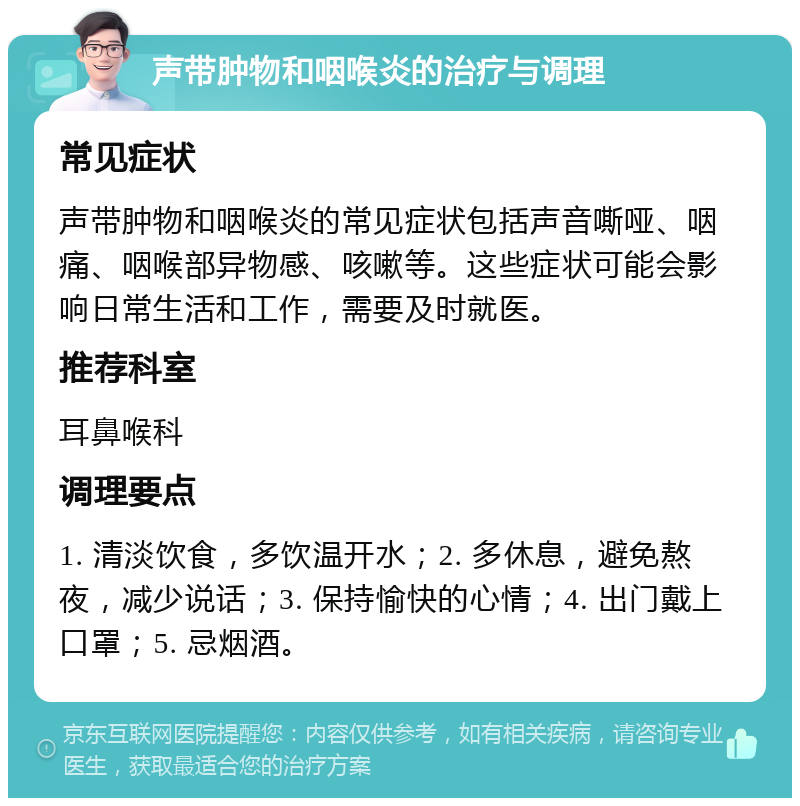 声带肿物和咽喉炎的治疗与调理

常见症状

声带肿物和咽喉炎的常见症状包括声音嘶哑、咽痛、咽喉部异物感、咳嗽等。这些症状可能会影响日常生活和工作，需要及时就医。

推荐科室

耳鼻喉科

调理要点

1. 清淡饮食，多饮温开水；2. 多休息，避免熬夜，减少说话；3. 保持愉快的心情；4. 出门戴上口罩；5. 忌烟酒。

京东互联网医院提醒您：内容仅供参考，如有相关疾病，请咨询专业医生，获取最适合您的治疗方案